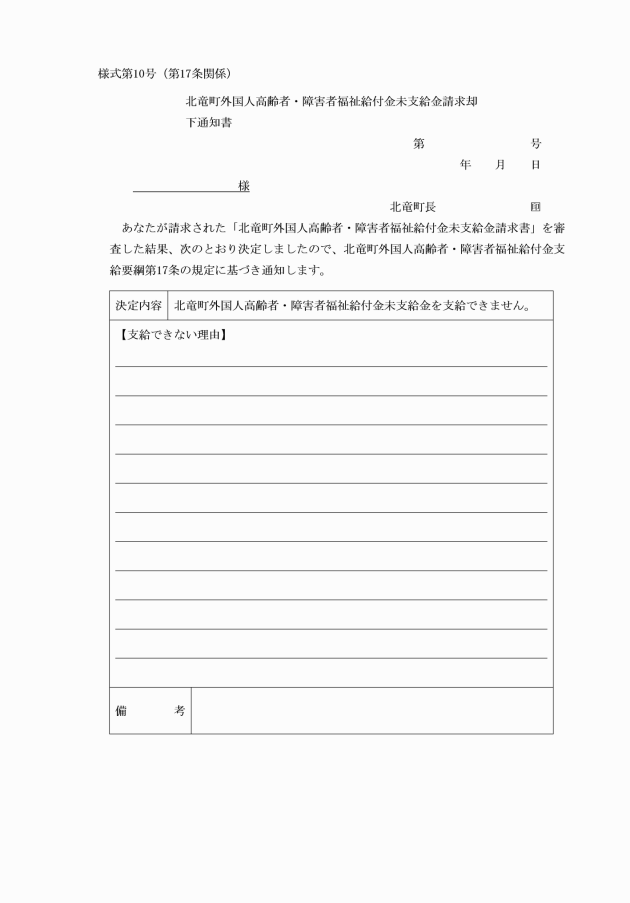 様式第10号（第17条関係）

北竜町外国人高齢者・障害者福祉給付金未支給金請求却下通知書

第　　　　号

年　月　日

様

北竜町長　　　　　印

あなたが請求された「北竜町外国人高齢者・障害者福祉給付金未支給金請求書」を審査した結果、次のとおり決定しましたので、北竜町外国人高齢者・障害者福祉給付金支給要綱第17条の規定に基づき通知します。

| 決定内容 | 北竜町外国人高齢者・障害者福祉給付金未支給金を支給できません。 |
|---|---|
| 【支給できない理由】 | |
| 備　考 | |